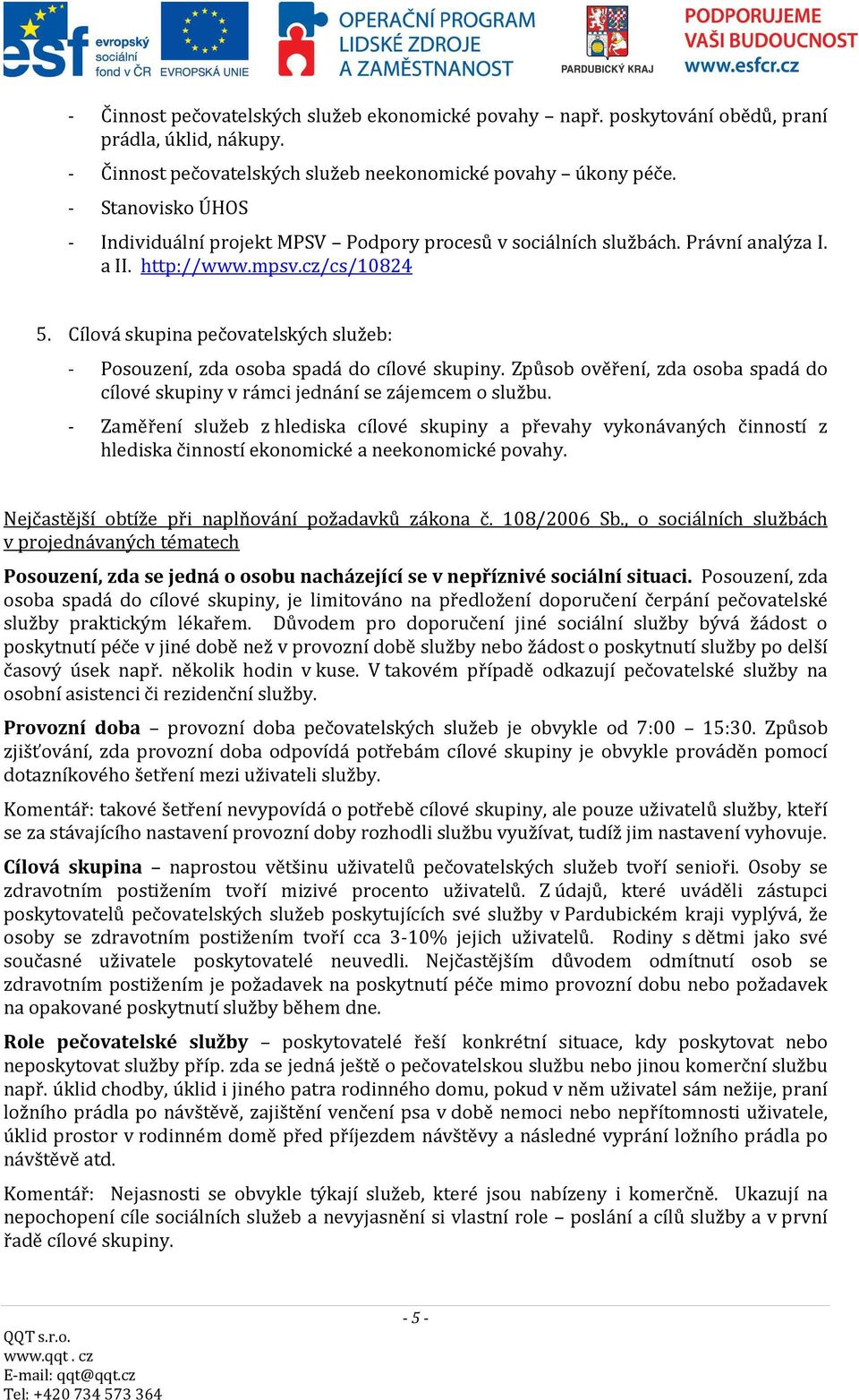 esf evropský sociální fond v ČR EVROPSKÁ UNIE OPERAČNÍ PROGRAM LIDSKÉ ZDROJE A ZAMĚSTNANOST PARDUBICKÝ KRAJ PODPORUJEME VAŠI BUDOUCNOST www.esfcr.cz

- Činnost pečovatelských služeb ekonomické povahy – např. poskytování obědů, praní prádla, úklid, nákupy.
- Činnost pečovatelských služeb neekonomické povahy – úkony péče.
- Stanovisko ÚHOS
- Individuální projekt MPSV – Podpory procesů v sociálních službách. Právní analýza I. a II. http://www.mpsv.cz/cs/10824

5. Cílová skupina pečovatelských služeb:
- Posouzení, zda osoba spadá do cílové skupiny. Způsob ověření, zda osoba spadá do cílové skupiny v rámci jednání se zájemcem o službu.
- Zaměření služeb z hlediska cílové skupiny a převahy vykonávaných činností z hlediska činností ekonomické a neekonomické povahy.

Nejčastější obtíže při naplňování požadavků zákona č. 108/2006 Sb., o sociálních službách v projednávaných tématech

Posouzení, zda se jedná o osobu nacházející se v nepříznivé sociální situaci. Posouzení, zda osoba spadá do cílové skupiny, je limitováno na předložení doporučení čerpání pečovatelské služby praktickým lékařem. Důvodem pro doporučení jiné sociální služby bývá žádost o poskytnutí péče v jiné době než v provozní době služby nebo žádost o poskytnutí služby po delší časový úsek např. několik hodin v kuse. V takovém případě odkazují pečovatelské služby na osobní asistenci či rezidenční služby.

Provozní doba – provozní doba pečovatelských služeb je obvykle od 7:00 – 15:30. Způsob zjišťování, zda provozní doba odpovídá potřebám cílové skupiny je obvykle prováděn pomocí dotazníkového šetření mezi uživateli služby.

Komentář: takové šetření nevypovídá o potřebě cílové skupiny, ale pouze uživatelů služby, kteří se za stávajícího nastavení provozní doby rozhodli službu využívat, tudíž jim nastavení vyhovuje.

Cílová skupina – naprostou většinu uživatelů pečovatelských služeb tvoří senioři. Osoby se zdravotním postižením tvoří mizivé procento uživatelů. Z údajů, které uváděli zástupci poskytovatelů pečovatelských služeb poskytujících své služby v Pardubickém kraji vyplývá, že osoby se zdravotním postižením tvoří cca 3-10% jejich uživatelů. Rodiny s dětmi jako své současné uživatele poskytovatelé neuvedli. Nejčastějším důvodem odmítnutí osob se zdravotním postižením je požadavek na poskytnutí péče mimo provozní dobu nebo požadavek na opakované poskytnutí služby během dne.

Role pečovatelské služby – poskytovatelé řeší konkrétní situace, kdy poskytovat nebo neposkytovat služby příp. zda se jedná ještě o pečovatelskou službu nebo jinou komerční službu např. úklid chodby, úklid i jiného patra rodinného domu, pokud v něm uživatel sám nežije, praní ložního prádla po návštěvě, zajištění venčení psa v době nemoci nebo nepřítomnosti uživatele, úklid prostor v rodinném domě před příjezdem návštěvy a následné vyprání ložního prádla po návštěvě atd.

Komentář: Nejasnosti se obvykle týkají služeb, které jsou nabízeny i komerčně. Ukazují na nepochopení cíle sociálních služeb a nevyjasnění si vlastní role – poslání a cílů služby a v první řadě cílové skupiny.

- 5 -

QQT s.r.o.
www.qqt . cz
E-mail: qqt@qqt.cz
Tel: +420 734 573 364